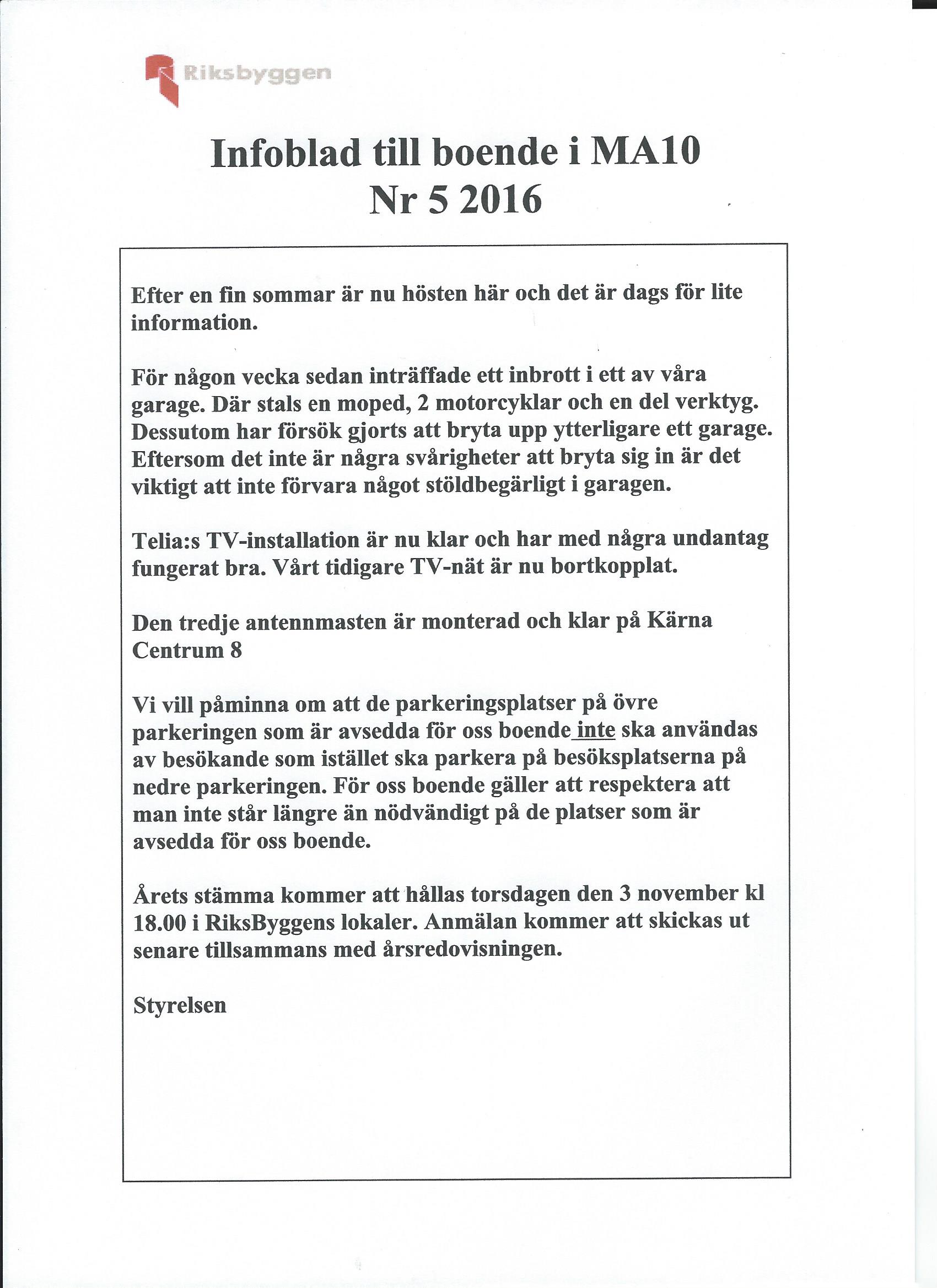 Riksbyggen

Infoblad till boende i MA10
Nr 5 2016

Efter en fin sommar är nu hösten här och det är dags för lite information.

För någon vecka sedan inträffade ett inbrott i ett av våra garage. Där stals en moped, 2 motorcyklar och en del verktyg. Dessutom har försök gjorts att bryta upp ytterligare ett garage. Eftersom det inte är några svårigheter att bryta sig in är det viktigt att inte förvara något stöldbegärligt i garagen.

Telia:s TV-installation är nu klar och har med några undantag fungerat bra. Vårt tidigare TV-nät är nu bortkopplat.

Den tredje antennmasten är monterad och klar på Kärna Centrum 8

Vi vill påminna om att de parkeringsplatser på övre parkeringen som är avsedda för oss boende inte ska användas av besökande som istället ska parkera på besöksplatserna på nedre parkeringen. För oss boende gäller att respektera att man inte står längre än nödvändigt på de platser som är avsedda för oss boende.

Årets stämma kommer att hållas torsdagen den 3 november kl 18.00 i RiksByggens lokaler. Anmälan kommer att skickas ut senare tillsammans med årsredovisningen.

Styrelsen